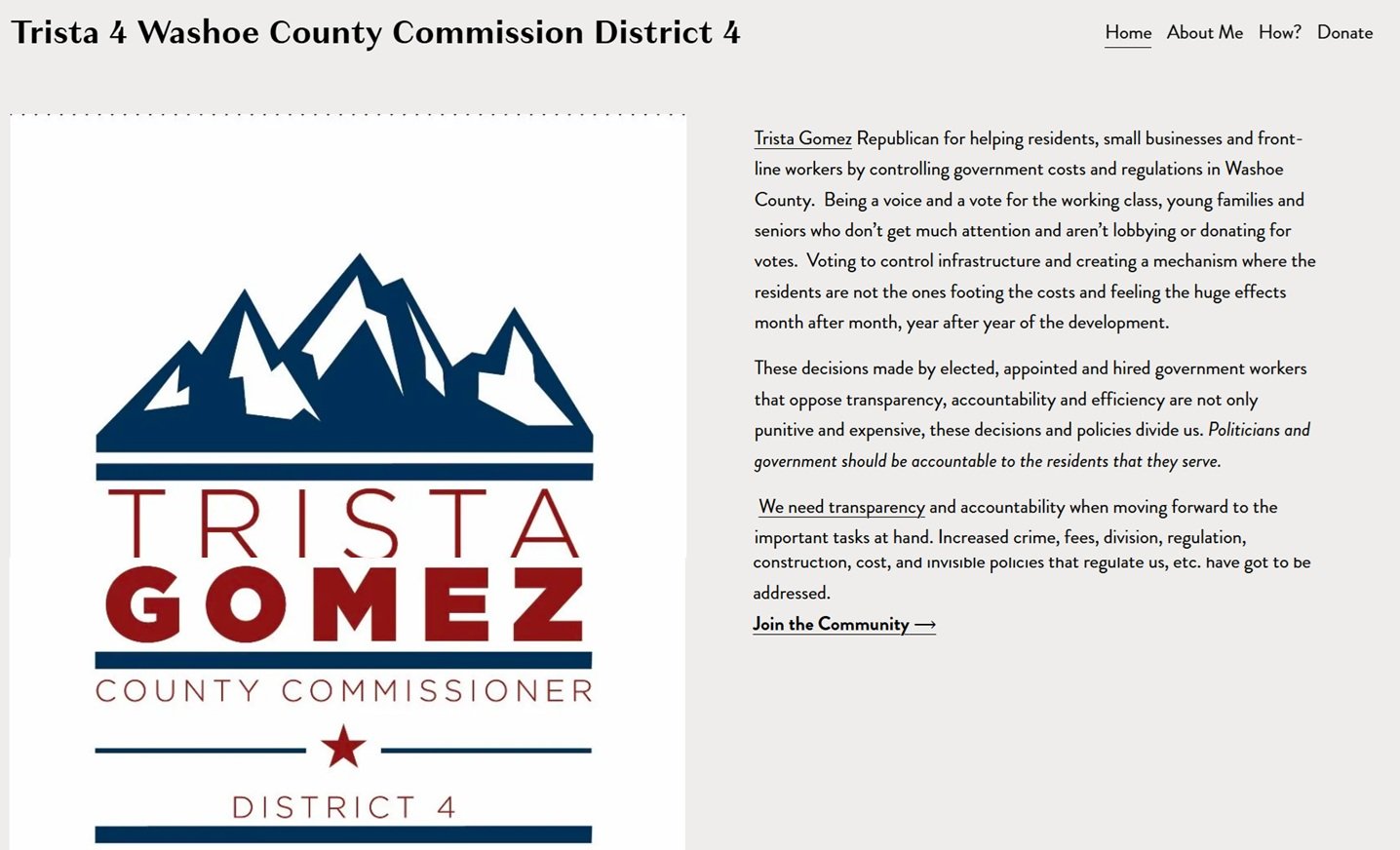 Trista 4 Washoe County Commission District 4

Home About Me How? Donate

TRISTA
GOMEZ
COUNTY COMMISSIONER
DISTRICT 4

Trista Gomez Republican for helping residents, small businesses and front-line workers by controlling government costs and regulations in Washoe County. Being a voice and a vote for the working class, young families and seniors who don't get much attention and aren't lobbying or donating for votes. Voting to control infrastructure and creating a mechanism where the residents are not the ones footing the costs and feeling the huge effects month after month, year after year of the development.

These decisions made by elected, appointed and hired government workers that oppose transparency, accountability and efficiency are not only punitive and expensive, these decisions and policies divide us. Politicians and government should be accountable to the residents that they serve.

We need transparency and accountability when moving forward to the important tasks at hand. Increased crime, fees, division, regulation, construction, cost, and invisible policies that regulate us, etc. have got to be addressed.

Join the Community ⟶